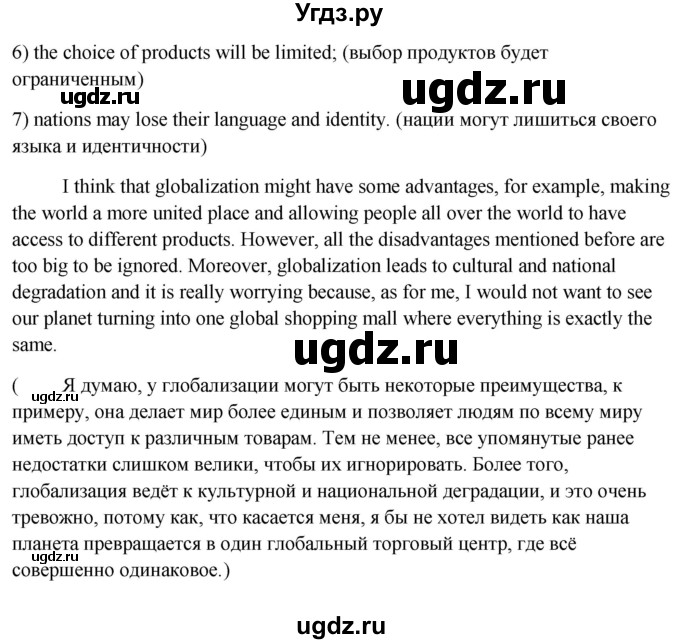 Угдз.ру

6) the choice of products will be limited; (выбор продуктов будет ограниченным)

ugdz.ru

ugdz.ru

7) nations may lose their language and identity. (нации могут лишиться своего языка и идентичности)

I think that globalization might have some advantages, for example, making the world a more united place and allowing people all over the world to have access to different products. However, all the disadvantages mentioned before are too big to be ignored. Moreover, globalization leads to cultural and national degradation and it is really worrying because, as for me, I would not want to see our planet turning into one global shopping mall where everything is exactly the same.

ugdz.ru

( Я думаю, у глобализации могут быть некоторые преимущества, к примеру, она делает мир более единым и позволяет людям по всему миру иметь доступ к различным товарам. Тем не менее, все упомянутые ранее недостатки слишком велики, чтобы их игнорировать. Более того, глобализация ведёт к культурной и национальной деградации, и это очень тревожно, потому как, что касается меня, я бы не хотел видеть как наша планета превращается в один глобальный торговый центр, где всё совершенно одинаковое.)

ugdz.ru

ugdz.ru

ugdz.ru